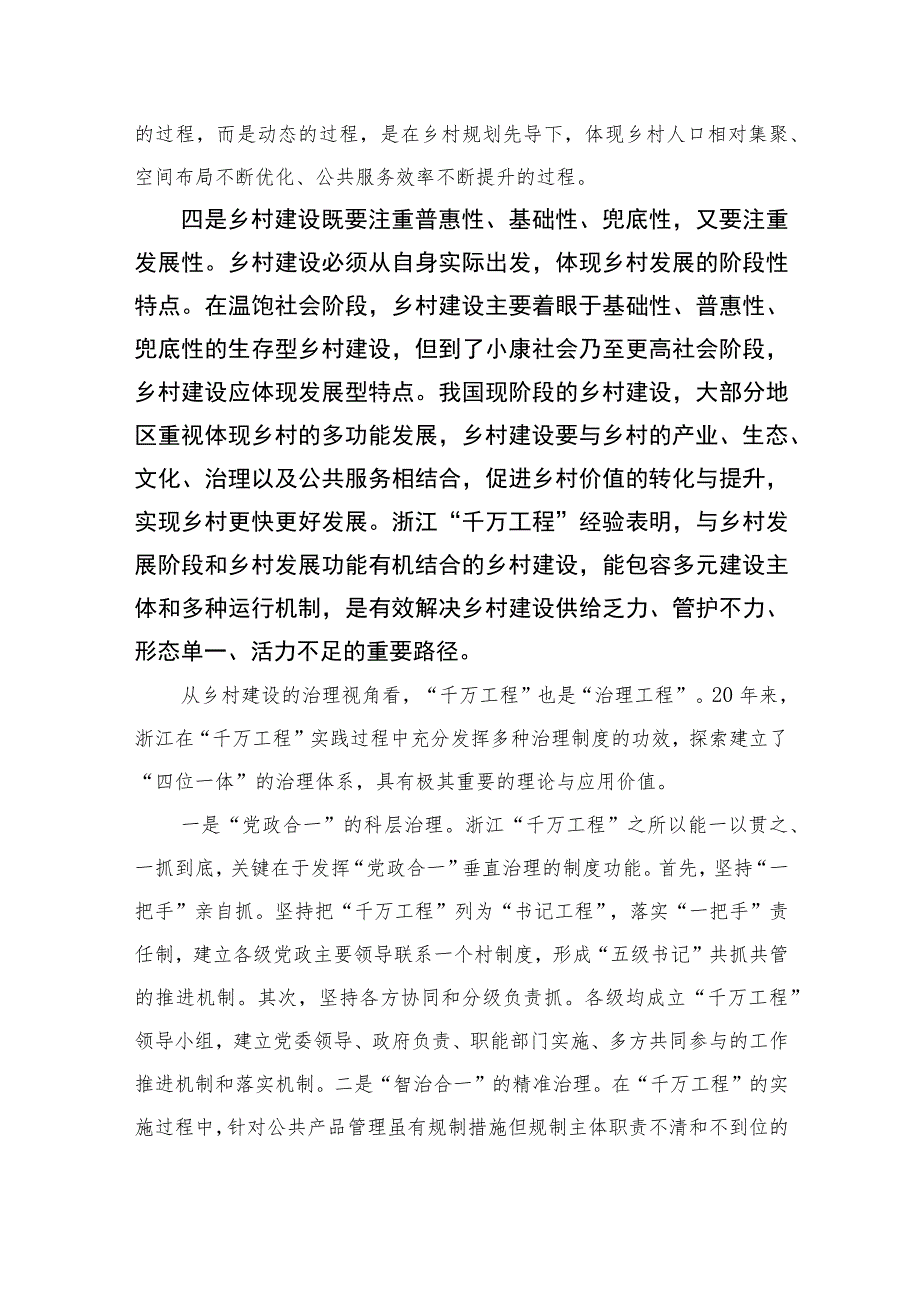 的过程，而是动态的过程，是在乡村规划先导下，体现乡村人口相对集聚、空间布局不断优化、公共服务效率不断提升的过程。

四是乡村建设既要注重普惠性、基础性、兜底性，又要注重发展性。乡村建设必须从自身实际出发，体现乡村发展的阶段性特点。在温饱社会阶段，乡村建设主要着眼于基础性、普惠性、兜底性的生存型乡村建设，但到了小康社会乃至更高社会阶段，乡村建设应体现发展型特点。我国现阶段的乡村建设，大部分地区重视体现乡村的多功能发展，乡村建设要与乡村的产业、生态、文化、治理以及公共服务相结合，促进乡村价值的转化与提升，实现乡村更快更好发展。浙江“千万工程”经验表明，与乡村发展阶段和乡村发展功能有机结合的乡村建设，能包容多元建设主体和多种运行机制，是有效解决乡村建设供给乏力、管护不力、形态单一、活力不足的重要路径。

从乡村建设的治理视角看，“千万工程”也是“治理工程”。20年来，浙江在“千万工程”实践过程中充分发挥多种治理制度的功效，探索建立了“四位一体”的治理体系，具有极其重要的理论与应用价值。

一是“党政合一”的科层治理。浙江“千万工程”之所以能一以贯之、一抓到底，关键在于发挥“党政合一”垂直治理的制度功能。首先，坚持“一把手”亲自抓。坚持把“千万工程”列为“书记工程”，落实“一把手”责任制，建立各级党政主要领导联系一个村制度，形成“五级书记”共抓共管的推进机制。其次，坚持各方协同和分级负责抓。各级均成立“千万工程”领导小组，建立党委领导、政府负责、职能部门实施、多方共同参与的工作推进机制和落实机制。二是“智治合一”的精准治理。在“千万工程”的实施过程中，针对公共产品管理虽有规制措施但规制主体职责不清和不到位的